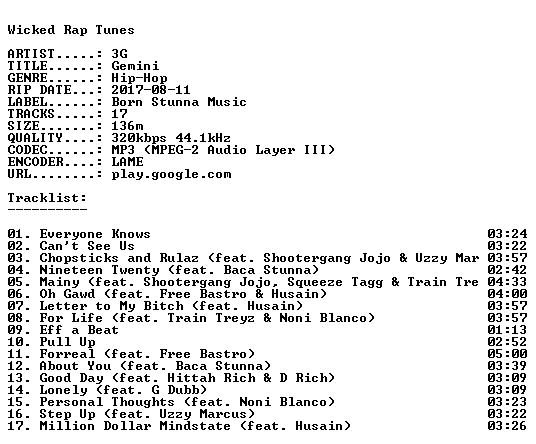 Wicked Rap Tunes

ARTIST.....: 3G
TITLE......: Gemini
GENRE......: Hip-Hop
RIP DATE...: 2017-08-11
LABEL......: Born Stunna Music
TRACKS.....: 17
SIZE.......: 136m
QUALITY....: 320kbps 44.1kHz
CODEC......: MP3 (MPEG-2 Audio Layer III)
ENCODER....: LAME
URL........: play.google.com

Tracklist:
----------

01. Everyone Knows 03:24
02. Can't See Us 03:22
03. Chopsticks and Rulaz (feat. Shootergang Jojo & Uzzy Mar 03:57
04. Nineteen Twenty (feat. Baca Stunna) 02:42
05. Mainy (feat. Shootergang Jojo, Squeeze Tagg & Train Tre 04:33
06. Oh Gawd (feat. Free Bastro & Husain) 04:00
07. Letter to My Bitch (feat. Husain) 03:57
08. For Life (feat. Train Treyz & Noni Blanco) 03:57
09. Eff a Beat 01:13
10. Pull Up 02:52
11. Forreal (feat. Free Bastro) 05:00
12. About You (feat. Baca Stunna) 03:39
13. Good Day (feat. Hittah Rich & D Rich) 03:09
14. Lonely (feat. G Dubb) 03:09
15. Personal Thoughts (feat. Noni Blanco) 03:23
16. Step Up (feat. Uzzy Marcus) 03:22
17. Million Dollar Mindstate (feat. Husain) 03:26